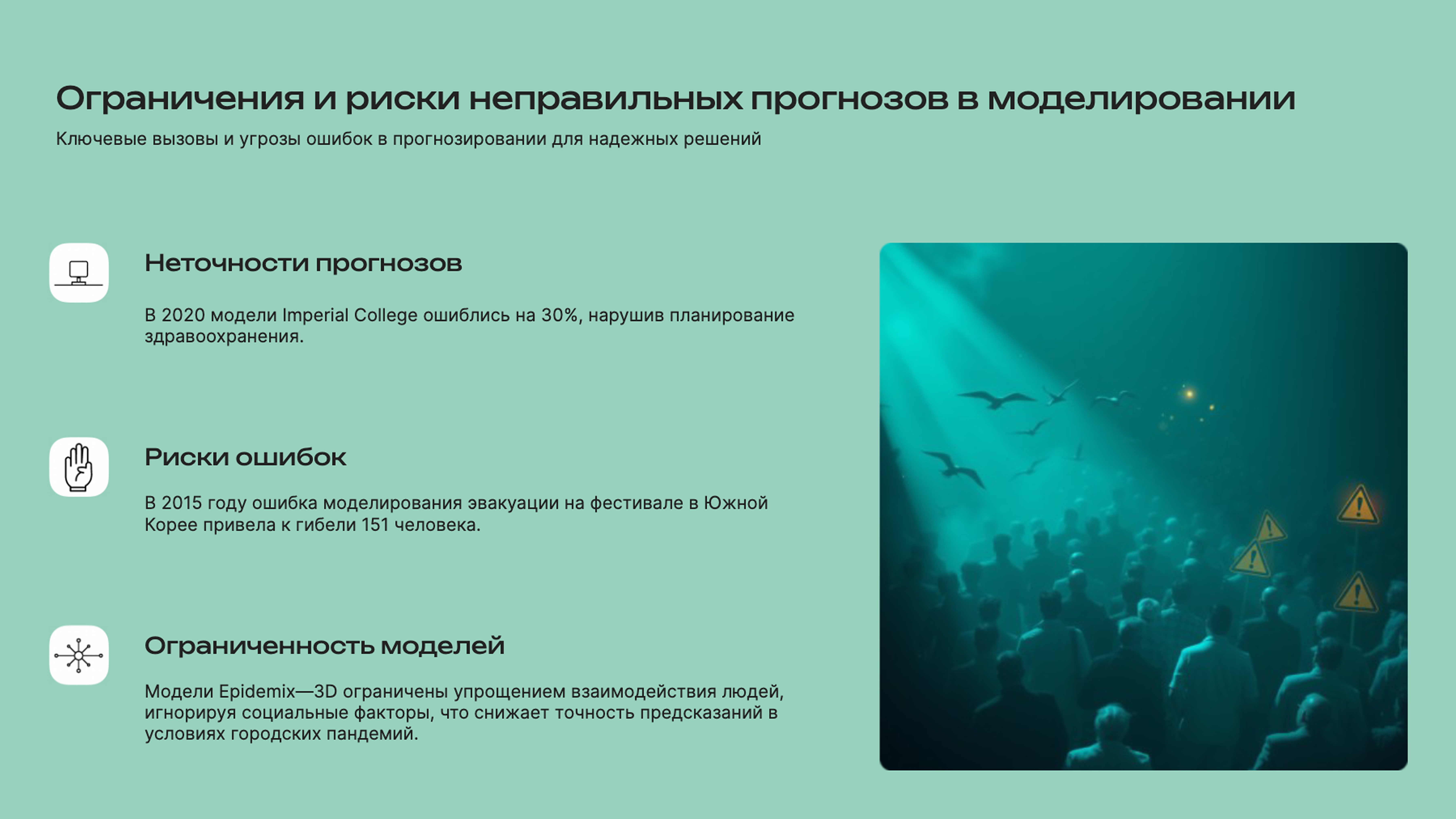 Ограничения и риски неправильных прогнозов в моделировании

Ключевые вызовы и угрозы ошибок в прогнозировании для надежных решений

Неточности прогнозов

В 2020 модели Imperial College ошиблись на 30%, нарушив планирование здравоохранения.

Риски ошибок

В 2015 году ошибка моделирования эвакуации на фестивале в Южной Корее привела к гибели 151 человека.

Ограниченность моделей

Модели Epidemix—3D ограничены упрощением взаимодействия людей, игнорируя социальные факторы, что снижает точность предсказаний в условиях городских пандемий.